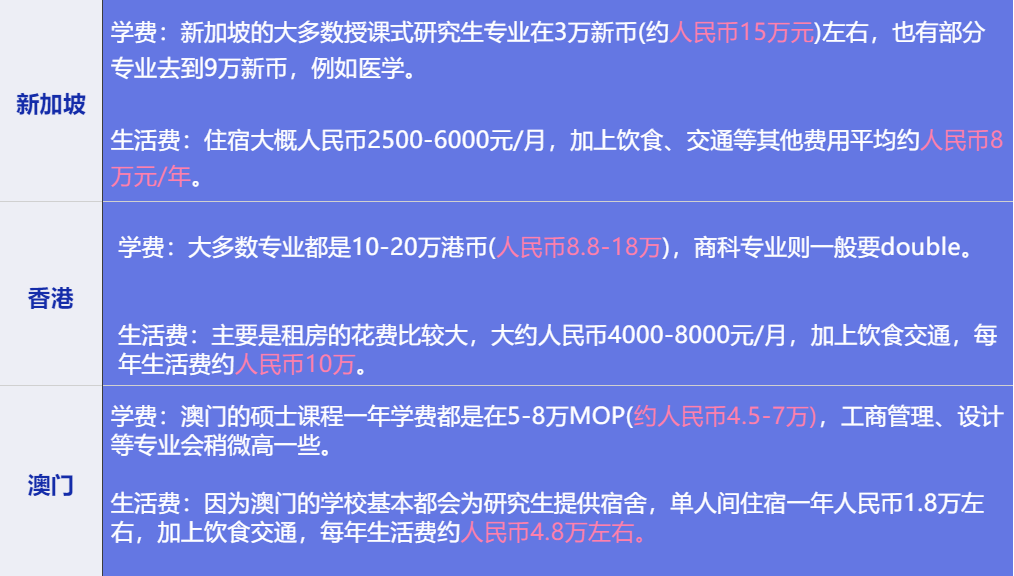 | 新加坡 | 学费：新加坡的大多数授课式研究生专业在3万新币(约人民币15万元)左右，也有部分专业去到9万新币，例如医学。<br><br>生活费：住宿大概人民币2500-6000元/月，加上饮食、交通等其他费用平均约人民币8万元/年。 |
|---|---|
| 香港 | 学费：大多数专业都是10-20万港币(人民币8.8-18万)，商科专业则一般要double。<br><br>生活费：主要是租房的花费比较大，大约人民币4000-8000元/月，加上饮食交通，每年生活费约人民币10万。 |
| 澳门 | 学费：澳门的硕士课程一年学费都是在5-8万MOP(约人民币4.5-7万)，工商管理、设计等专业会稍微高一些。<br><br>生活费：因为澳门的学校基本都会为研究生提供宿舍，单人间住宿一年人民币1.8万左右，加上饮食交通，每年生活费约人民币4.8万左右。 |